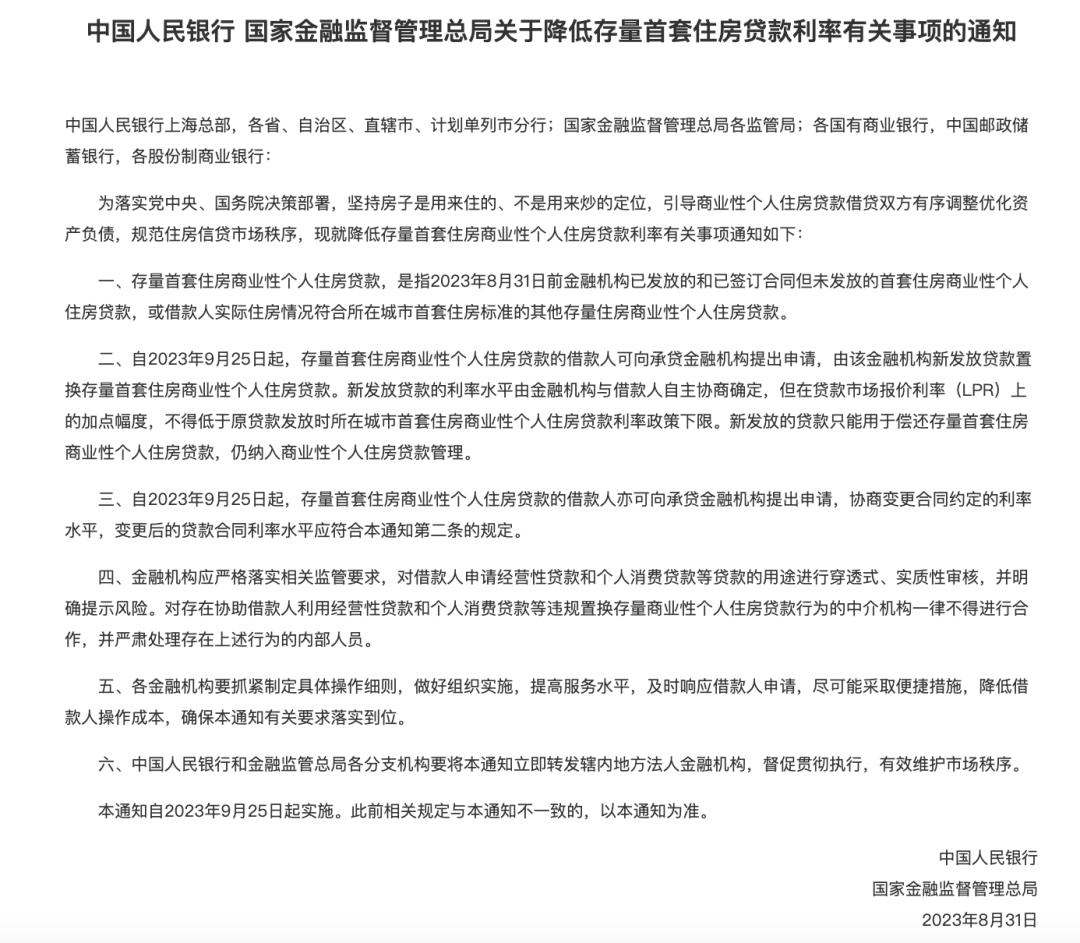 中国人民银行 国家金融监督管理总局关于降低存量首套住房贷款利率有关事项的通知

中国人民银行上海总部，各省、自治区、直辖市、计划单列市分行；国家金融监督管理总局各监管局；各国有商业银行，中国邮政储蓄银行，各股份制商业银行：

为落实党中央、国务院决策部署，坚持房子是用来住的、不是用来炒的定位，引导商业性个人住房贷款借贷双方有序调整优化资产负债，规范住房信贷市场秩序，现就降低存量首套住房商业性个人住房贷款利率有关事项通知如下：

一、存量首套住房商业性个人住房贷款，是指2023年8月31日前金融机构已发放的和已签订合同但未发放的首套住房商业性个人住房贷款，或借款人实际住房情况符合所在城市首套住房标准的其他存量住房商业性个人住房贷款。

二、自2023年9月25日起，存量首套住房商业性个人住房贷款的借款人可向承贷金融机构提出申请，由该金融机构新发放贷款置换存量首套住房商业性个人住房贷款。新发放贷款的利率水平由金融机构与借款人自主协商确定，但在贷款市场报价利率（LPR）上的加点幅度，不得低于原贷款发放时所在城市首套住房商业性个人住房贷款利率政策下限。新发放的贷款只能用于偿还存量首套住房商业性个人住房贷款，仍纳入商业性个人住房贷款管理。

三、自2023年9月25日起，存量首套住房商业性个人住房贷款的借款人亦可向承贷金融机构提出申请，协商变更合同约定的利率水平，变更后的贷款合同利率水平应符合本通知第二条的规定。

四、金融机构应严格落实相关监管要求，对借款人申请经营性贷款和个人消费贷款等贷款的用途进行穿透式、实质性审核，并明确提示风险。对存在协助借款人利用经营性贷款和个人消费贷款等违规置换存量商业性个人住房贷款行为的中介机构一律不得进行合作，并严肃处理存在上述行为的内部人员。

五、各金融机构要抓紧制定具体操作细则，做好组织实施，提高服务水平，及时响应借款人申请，尽可能采取便捷措施，降低借款人操作成本，确保本通知有关要求落实到位。

六、中国人民银行和金融监管总局各分支机构要将本通知立即转发辖内地方法人金融机构，督促贯彻执行，有效维护市场秩序。

本通知自2023年9月25日起实施。此前相关规定与本通知不一致的，以本通知为准。

中国人民银行
国家金融监督管理总局
2023年8月31日